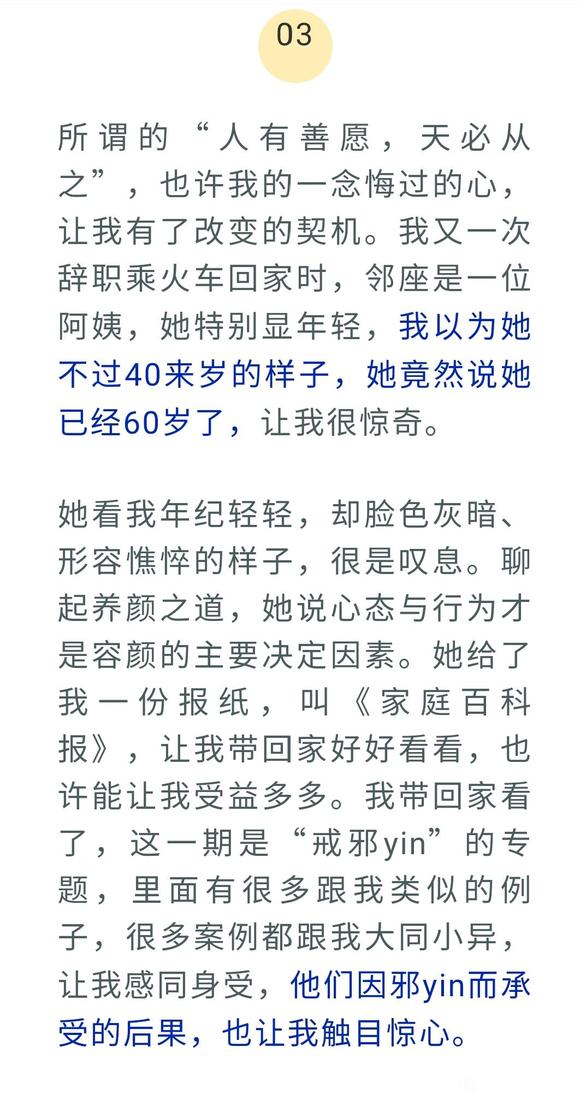 03

所谓的“人有善愿，天必从之”，也许我的一念悔过的心，让我有了改变的契机。我又一次辞职乘火车回家时，邻座是一位阿姨，她特别显年轻，我以为她不过40来岁的样子，她竟然说她已经60岁了，让我很惊奇。

她看我年纪轻轻，却脸色灰暗、形容憔悴的样子，很是叹息。聊起养颜之道，她说心态与行为才是容颜的主要决定因素。她给了我一份报纸，叫《家庭百科报》，让我带回家好好看看，也许能让我受益多多。我带回家看了，这一期是“戒邪yin”的专题，里面有很多跟我类似的例子，很多案例都跟我大同小异，让我感同身受，他们因邪yin而承受的后果，也让我触目惊心。